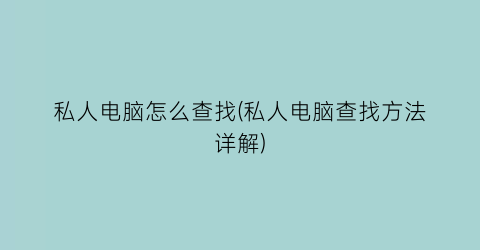 私人电脑怎么查找(私人电脑查找方法详解)